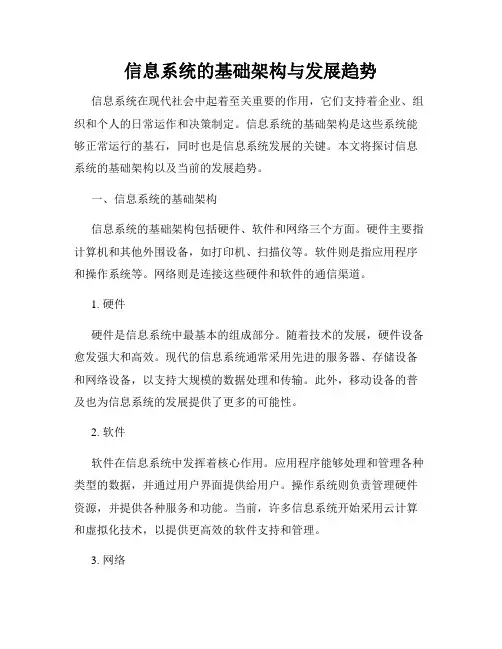 信息系统的基础架构与发展趋势

信息系统在现代社会中起着至关重要的作用，它们支持着企业、组织和个人的日常运作和决策制定。信息系统的基础架构是这些系统能够正常运行的基石，同时也是信息系统发展的关键。本文将探讨信息系统的基础架构以及当前的发展趋势。

一、信息系统的基础架构

信息系统的基础架构包括硬件、软件和网络三个方面。硬件主要指计算机和其他外围设备，如打印机、扫描仪等。软件则是指应用程序和操作系统等。网络则是连接这些硬件和软件的通信渠道。

1. 硬件

硬件是信息系统中最基本的组成部分。随着技术的发展，硬件设备愈发强大和高效。现代的信息系统通常采用先进的服务器、存储设备和网络设备，以支持大规模的数据处理和传输。此外，移动设备的普及也为信息系统的发展提供了更多的可能性。

2. 软件

软件在信息系统中发挥着核心作用。应用程序能够处理和管理各种类型的数据，并通过用户界面提供给用户。操作系统则负责管理硬件资源，并提供各种服务和功能。当前，许多信息系统开始采用云计算和虚拟化技术，以提供更高效的软件支持和管理。

3. 网络